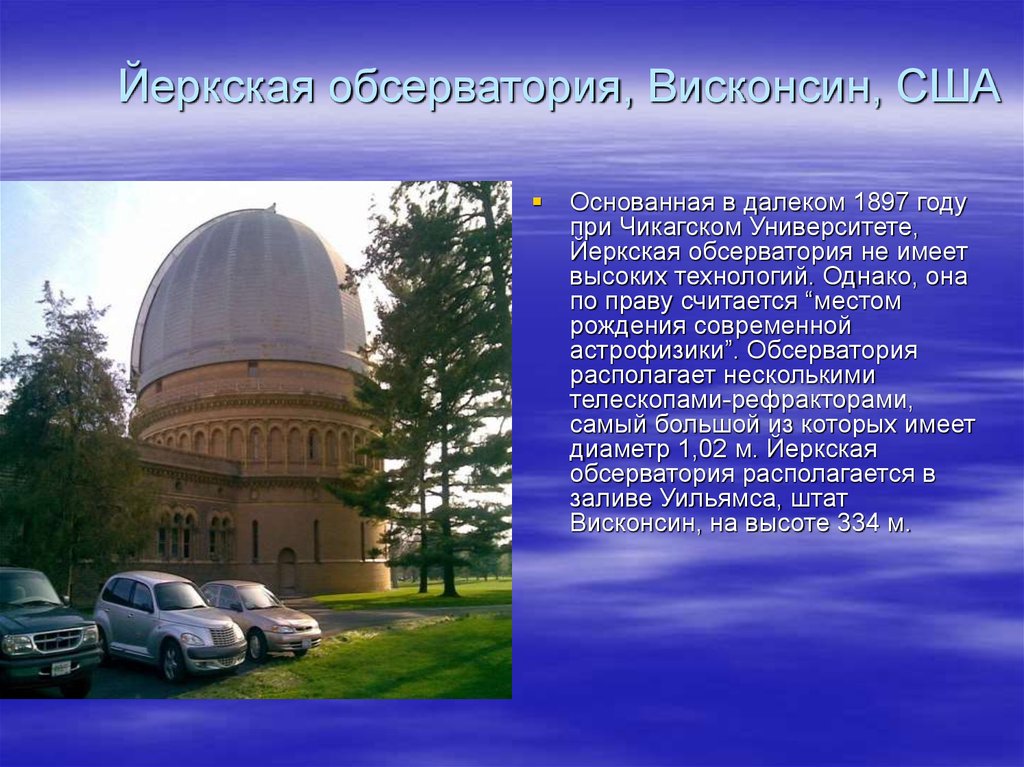 Йеркская обсерватория, Висконсин, США

Основанная в далеком 1897 году при Чикагском Университете, Йеркская обсерватория не имеет высоких технологий. Однако, она по праву считается “местом рождения современной астрофизики”. Обсерватория располагает несколькими телескопами-рефракторами, самый большой из которых имеет диаметр 1,02 м. Йеркская обсерватория располагается в заливе Уильямса, штат Висконсин, на высоте 334 м.